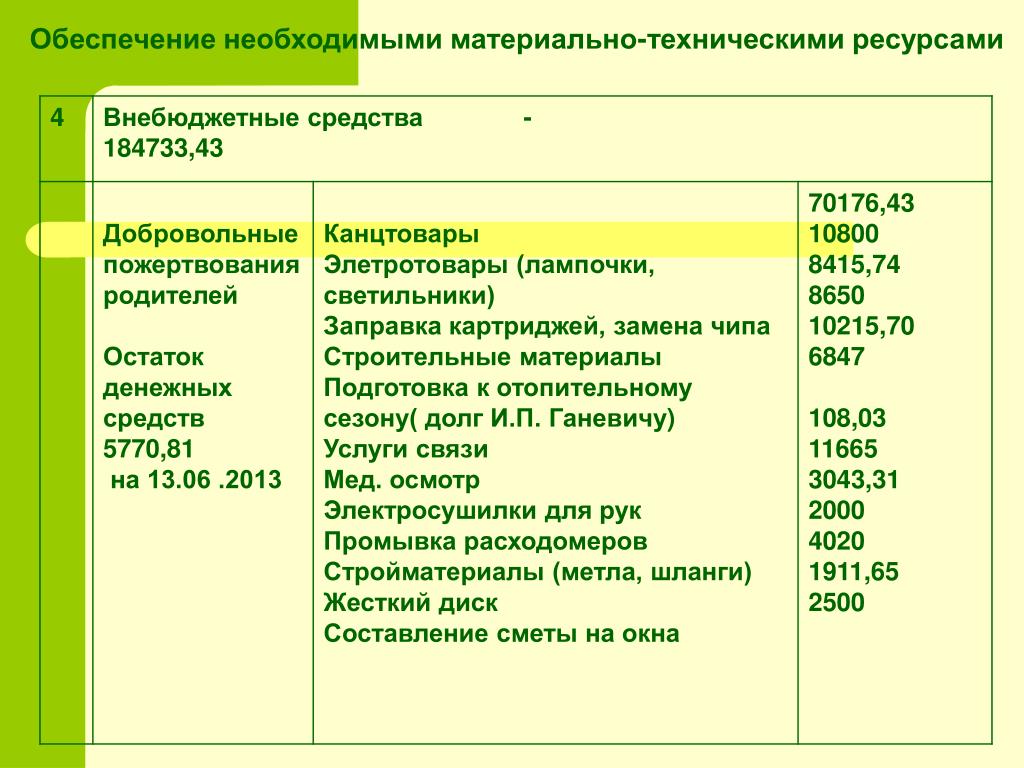 Обеспечение необходимыми материально-техническими ресурсами

| 4 | Внебюджетные средства - 184733,43 | | |
|---|---|---|---|
| | Добровольные пожертвования родителей<br><br>Остаток денежных средств 5770,81 на 13.06 .2013 | Канцтовары<br>Элетротовары (лампочки, светильники)<br>Заправка картриджей, замена чипа<br>Строительные материалы<br>Подготовка к отопительному сезону( долг И.П. Ганевичу)<br>Услуги связи<br>Мед. осмотр<br>Электросушилки для рук<br>Промывка расходомеров<br>Стройматериалы (метла, шланги)<br>Жесткий диск<br>Составление сметы на окна | 70176,43<br>10800<br>8415,74<br>8650<br>10215,70<br>6847<br><br>108,03<br>11665<br>3043,31<br>2000<br>4020<br>1911,65<br>2500 |